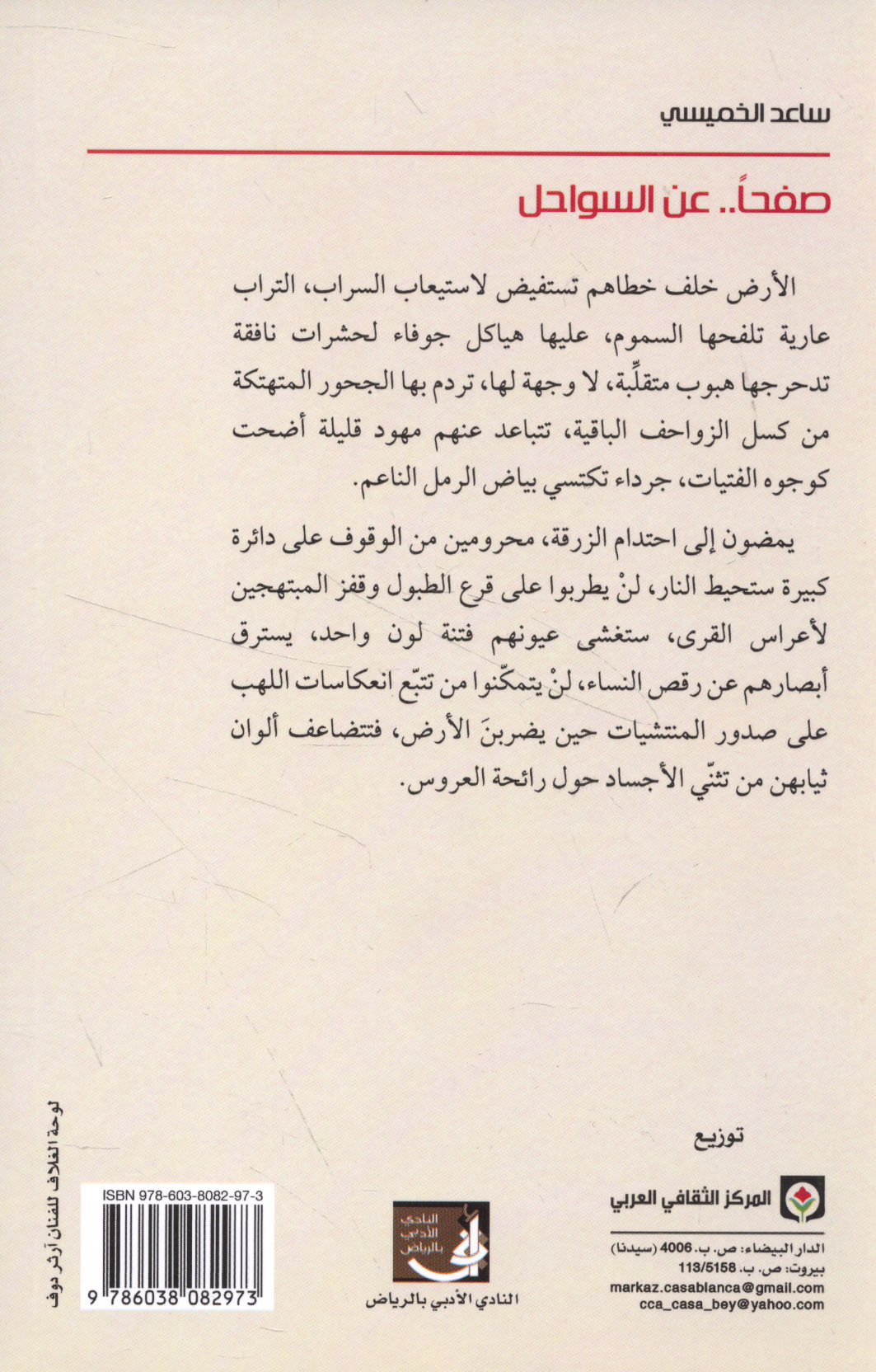 ساعد الخميسي

صفحاً.. عن السواحل

الأرض خلف خطاهم تستفيض لاستيعاب السراب، التراب عارية تلفحها السموم، عليها هياكل جوفاء لحشرات نافقة تدحرجها هبوب متقلِّبة، لا وجهة لها، تردم بها الجحور المتهتكة من كسل الزواحف الباقية، تتباعد عنهم مهود قليلة أضحت كوجوه الفتيات، جرداء تكتسي بياض الرمل الناعم.

يمضون إلى احتدام الزرقة، محرومين من الوقوف على دائرة كبيرة ستحيط النار، لنْ يطربوا على قرع الطبول وقفز المبتهجين لأعراس القرى، ستغشى عيونهم فتنة لون واحد، يسترق أبصارهم عن رقص النساء، لنْ يتمكّنوا من تتبّع انعكاسات اللهب على صدور المنتشيات حين يضربنَ الأرض، فتتضاعف ألوان ثيابهن من تثنّي الأجساد حول رائحة العروس.

توزيع

المركز الثقافي العربي

الدار البيضاء: ص. ب. 4006 (سيدنا)
بيروت: ص. ب. 113/5158
markaz.casablanca@gmail.com
cca_casa_bey@yahoo.com

النادي الأدبي بالرياض

النادي الأدبي بالرياض

ISBN 978-603-8082-97-3

9 786038 082973

لوحة الغلاف للفنان آرثر دوف